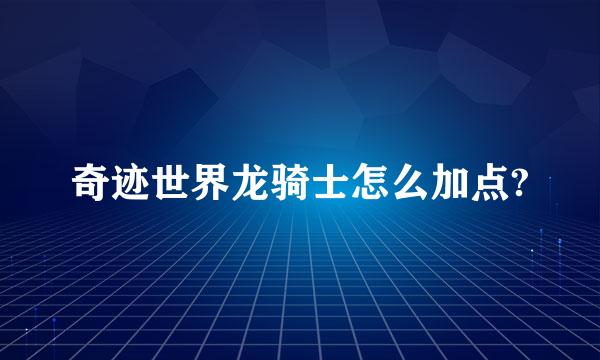 奇迹世界龙骑士怎么加点?